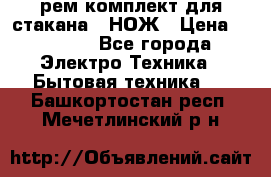 рем комплект для стакана НОЖ Цена
Все города
Электро Техника
Бытовая техника
Башкортостан респ
Мечетлинский р н

http://Объявлений.сайт